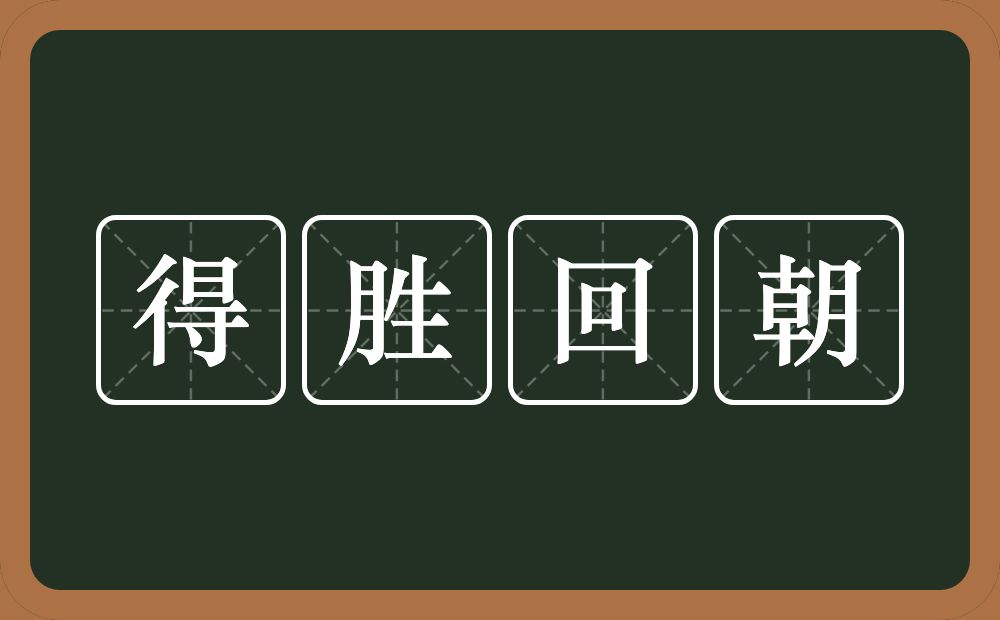 得胜回朝